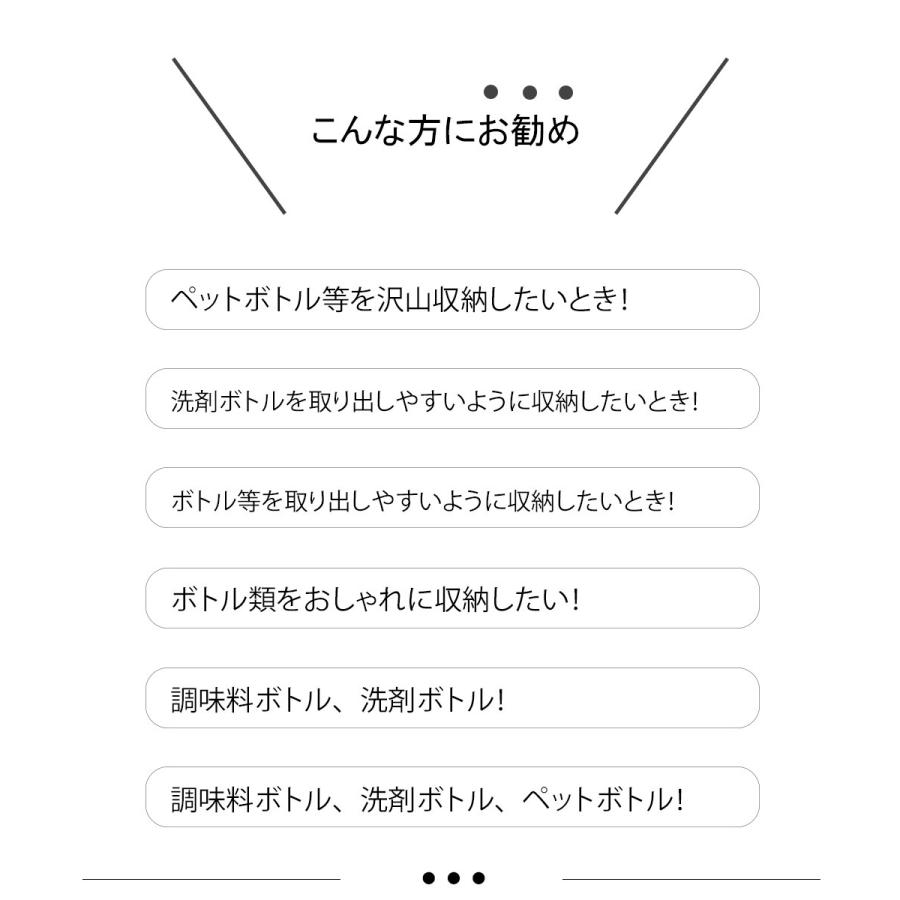 こんな方にお勧め

ペットボトル等を沢山収納したいとき!

洗剤ボトルを取り出しやすいように収納したいとき!

ボトル等を取り出しやすいように収納したいとき!

ボトル類をおしゃれに収納したい!

調味料ボトル、洗剤ボトル!

調味料ボトル、洗剤ボトル、ペットボトル!